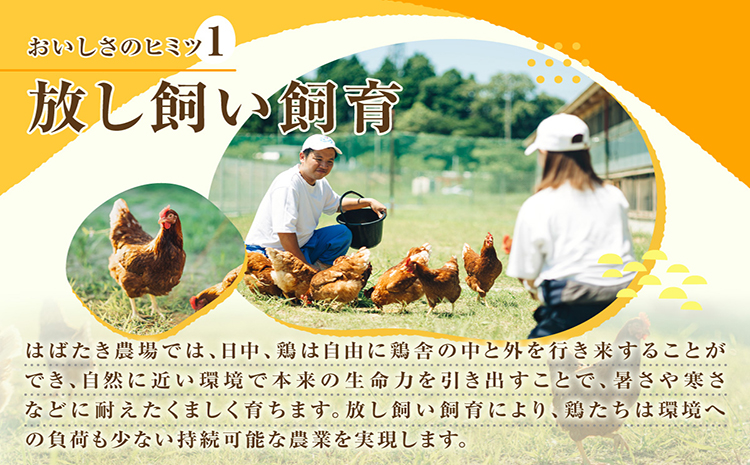 おいしさのヒミツ1

放し飼い飼育

はばたき農場では、日中、鶏は自由に鶏舎の中と外を行き来することができ、自然に近い環境で本来の生命力を引き出すことで、暑さや寒さなどに耐えたくましく育ちます。放し飼い飼育により、鶏たちは環境への負荷も少ない持続可能な農業を実現します。